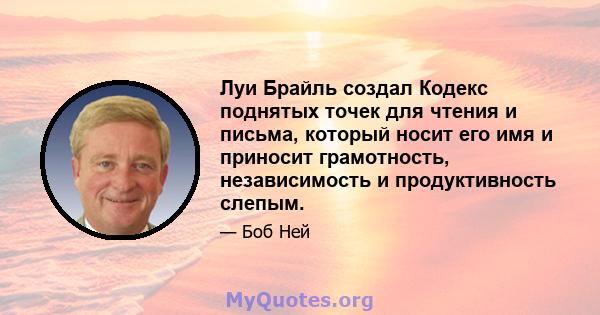 Луи Брайль создал Кодекс поднятых точек для чтения и письма, который носит его имя и приносит грамотность, независимость и продуктивность слепым.

— Боб Ней

MyQuotes.org